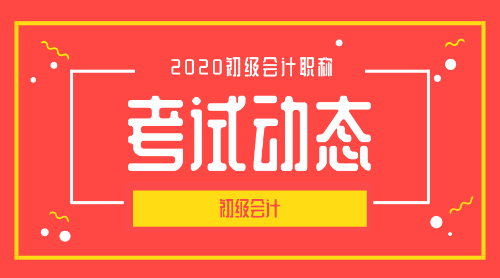 2020初级会计职称

考试动态

初级会计